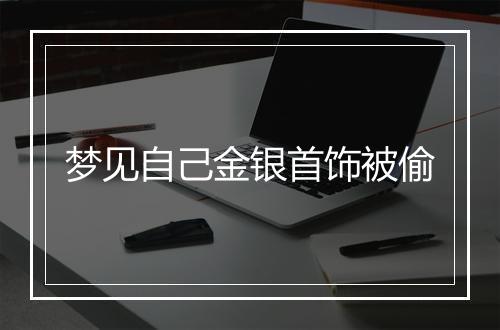 梦见自己金银首饰被偷